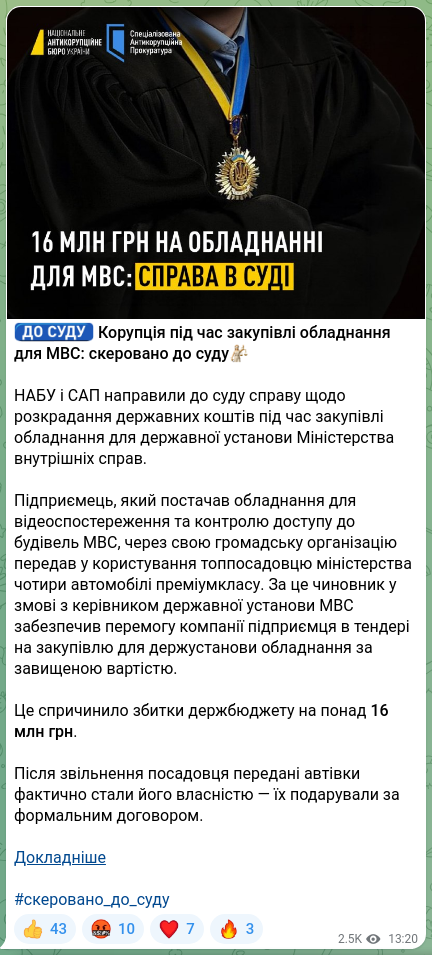 НАЦІОНАЛЬНЕ АНТИКОРУПЦІЙНЕ БЮРО УКРАЇНИ

Спеціалізована Антикорупційна Прокуратура

16 МЛН ГРН НА ОБЛАДНАННІ ДЛЯ МВС: СПРАВА В СУДІ

ДО СУДУ Корупція під час закупівлі обладнання для МВС: скеровано до суду

НАБУ і САП направили до суду справу щодо розкрадання державних коштів під час закупівлі обладнання для державної установи Міністерства внутрішніх справ.

Підприємець, який постачав обладнання для відеоспостереження та контролю доступу до будівель МВС, через свою громадську організацію передав у користування топпосадовцю міністерства чотири автомобілі преміумкласу. За це чиновник у змові з керівником державної установи МВС забезпечив перемогу компанії підприємця в тендері на закупівлю для держустанови обладнання за завищеною вартістю.

Це спричинило збитки держбюджету на понад 16 млн грн.

Після звільнення посадовця передані автівки фактично стали його власністю — їх подарували за формальним договором.

Докладніше

#скеровано_до_суду

43 10 7 3 2.5K 13:20